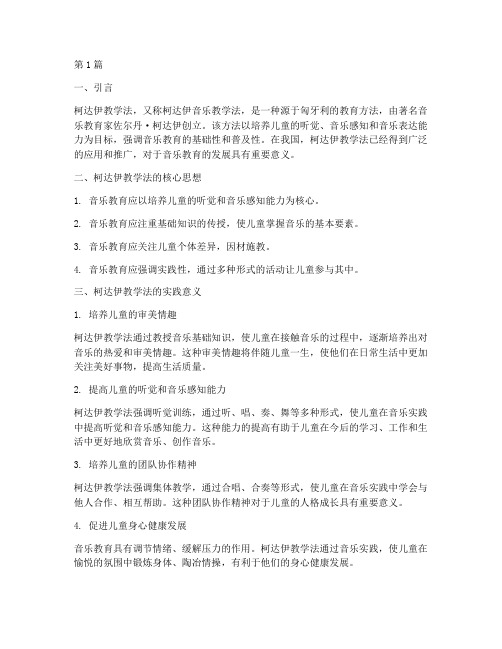 第1篇

一、引言

柯达伊教学法，又称柯达伊音乐教学法，是一种源于匈牙利的教育方法，由著名音乐教育家佐尔丹·柯达伊创立。该方法以培养儿童的听觉、音乐感知和音乐表达能力为目标，强调音乐教育的基础性和普及性。在我国，柯达伊教学法已经得到广泛的应用和推广，对于音乐教育的发展具有重要意义。

二、柯达伊教学法的核心思想

1. 音乐教育应以培养儿童的听觉和音乐感知能力为核心。

2. 音乐教育应注重基础知识的传授，使儿童掌握音乐的基本要素。

3. 音乐教育应关注儿童个体差异，因材施教。

4. 音乐教育应强调实践性，通过多种形式的活动让儿童参与其中。

三、柯达伊教学法的实践意义

1. 培养儿童的审美情趣

柯达伊教学法通过教授音乐基础知识，使儿童在接触音乐的过程中，逐渐培养出对音乐的热爱和审美情趣。这种审美情趣将伴随儿童一生，使他们在日常生活中更加关注美好事物，提高生活质量。

2. 提高儿童的听觉和音乐感知能力

柯达伊教学法强调听觉训练，通过听、唱、奏、舞等多种形式，使儿童在音乐实践中提高听觉和音乐感知能力。这种能力的提高有助于儿童在今后的学习、工作和生活中更好地欣赏音乐、创作音乐。

3. 培养儿童的团队协作精神

柯达伊教学法强调集体教学，通过合唱、合奏等形式，使儿童在音乐实践中学会与他人合作、相互帮助。这种团队协作精神对于儿童的人格成长具有重要意义。

4. 促进儿童身心健康发展

音乐教育具有调节情绪、缓解压力的作用。柯达伊教学法通过音乐实践，使儿童在愉悦的氛围中锻炼身体、陶冶情操，有利于他们的身心健康发展。